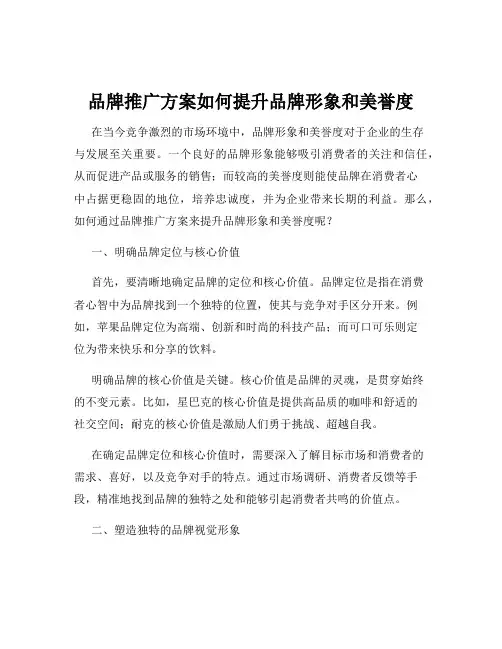 品牌推广方案如何提升品牌形象和美誉度

在当今竞争激烈的市场环境中，品牌形象和美誉度对于企业的生存与发展至关重要。一个良好的品牌形象能够吸引消费者的关注和信任，从而促进产品或服务的销售；而较高的美誉度则能使品牌在消费者心中占据更稳固的地位，培养忠诚度，并为企业带来长期的利益。那么，如何通过品牌推广方案来提升品牌形象和美誉度呢？

一、明确品牌定位与核心价值

首先，要清晰地确定品牌的定位和核心价值。品牌定位是指在消费者心智中为品牌找到一个独特的位置，使其与竞争对手区分开来。例如，苹果品牌定位为高端、创新和时尚的科技产品；而可口可乐则定位为带来快乐和分享的饮料。

明确品牌的核心价值是关键。核心价值是品牌的灵魂，是贯穿始终的不变元素。比如，星巴克的核心价值是提供高品质的咖啡和舒适的社交空间；耐克的核心价值是激励人们勇于挑战、超越自我。

在确定品牌定位和核心价值时，需要深入了解目标市场和消费者的需求、喜好，以及竞争对手的特点。通过市场调研、消费者反馈等手段，精准地找到品牌的独特之处和能够引起消费者共鸣的价值点。

二、塑造独特的品牌视觉形象